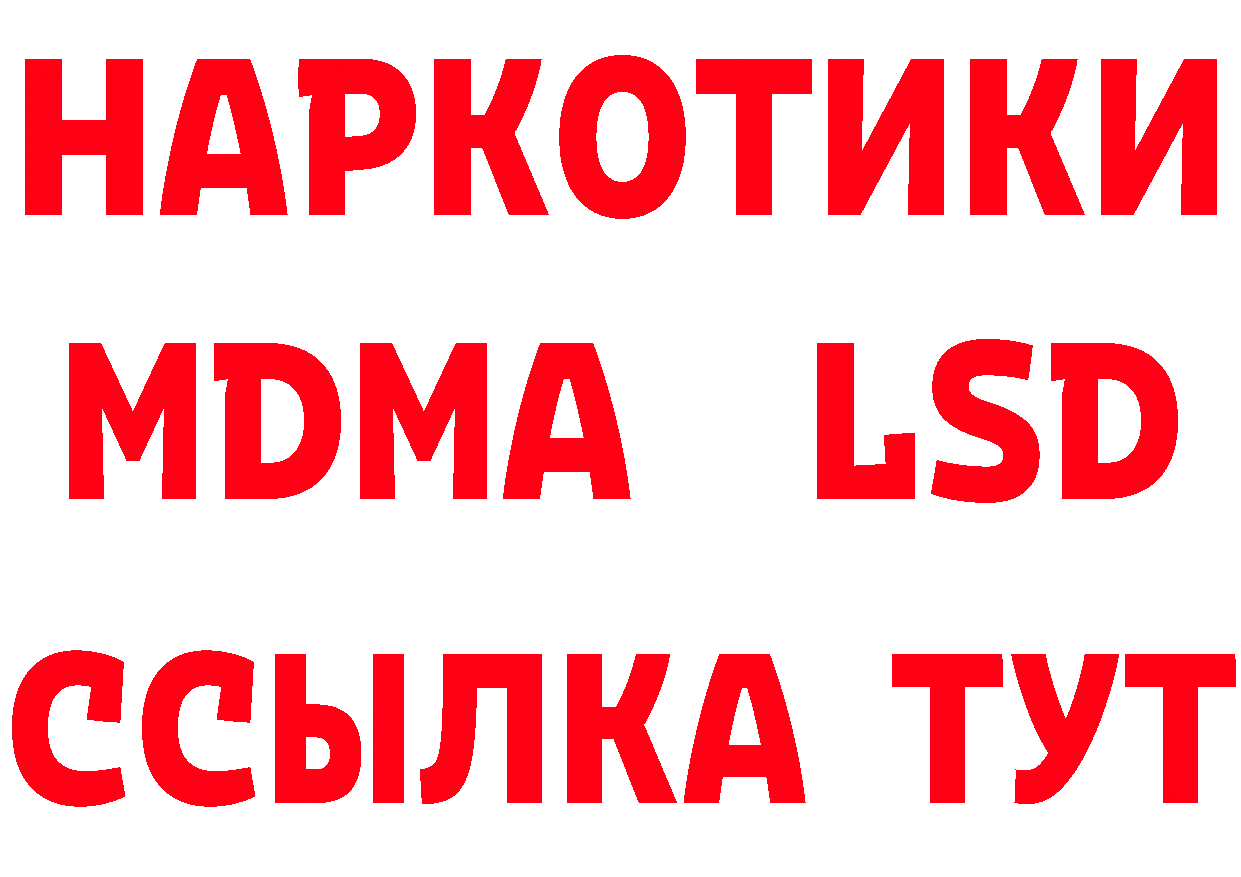 НАРКОТИКИ
MDMA LSD
ССЫЛКА ТУТ